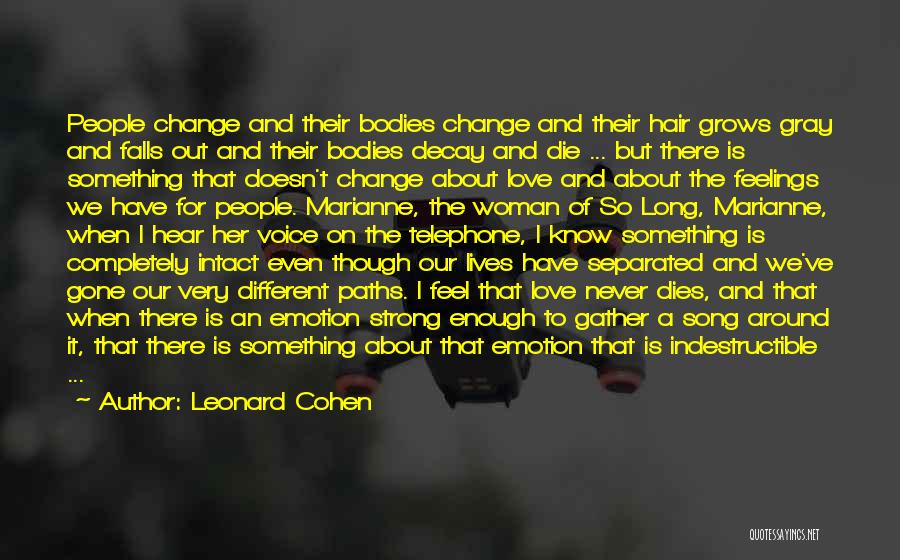 People change and their bodies change and their hair grows gray and falls out and their bodies decay and die ... but there is something that doesn't change about love and about the feelings we have for people. Marianne, the woman of So Long, Marianne, when I hear her voice on the telephone, I know something is completely intact even though our lives have separated and we've gone our very different paths. I feel that love never dies, and that when there is an emotion strong enough to gather a song around it, that there is something about that emotion that is indestructible ...

~ Author: Leonard Cohen

QUOTESSAYINGS.NET